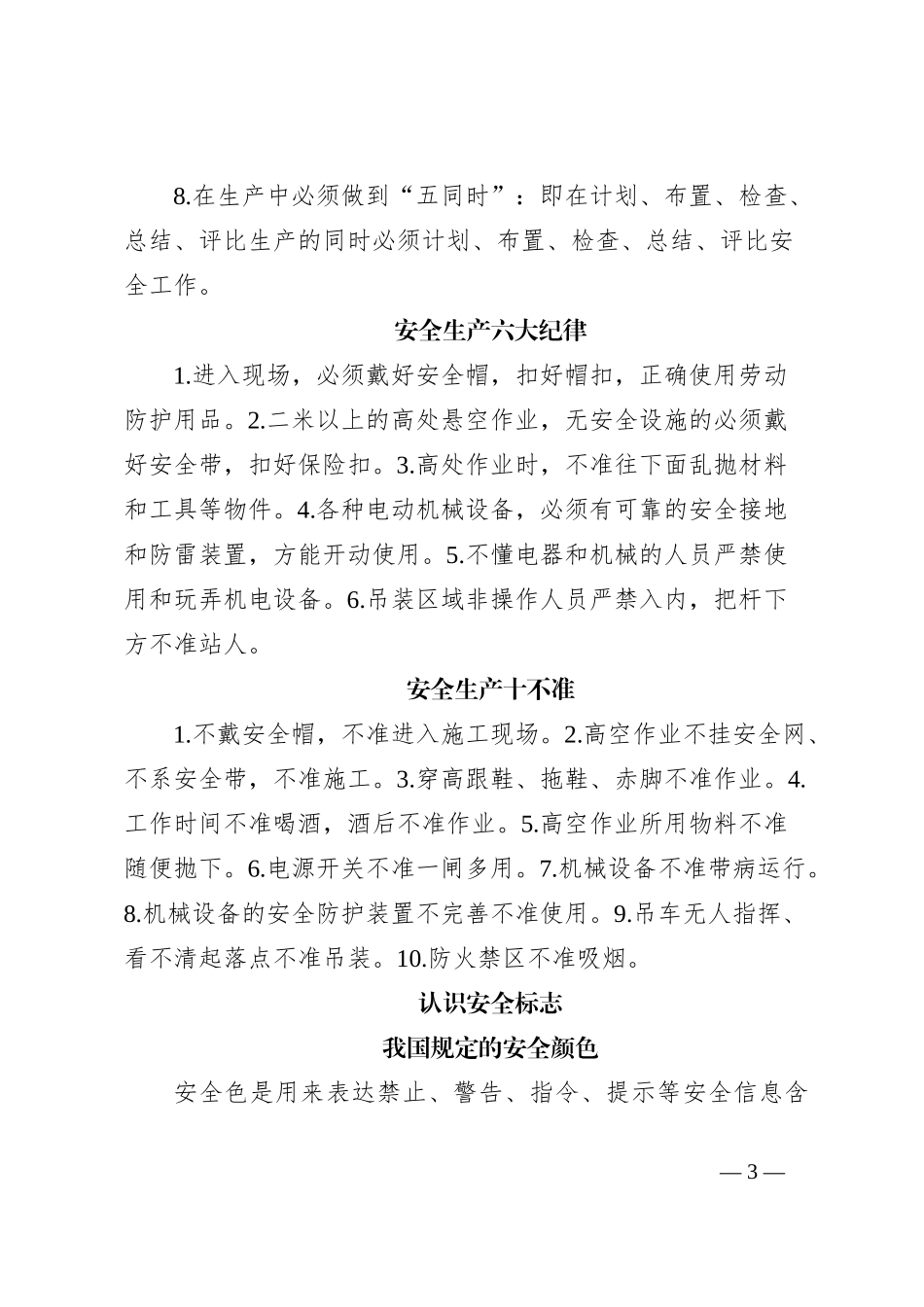 8.在生产中必须做到“五同时”：即在计划、布置、检查、总结、评比生产的同时必须计划、布置、检查、总结、评比安全工作。

安全生产六大纪律

1.进入现场，必须戴好安全帽，扣好帽扣，正确使用劳动防护用品。2.二米以上的高处悬空作业，无安全设施的必须戴好安全带，扣好保险扣。3.高处作业时，不准往下面乱抛材料和工具等物件。4.各种电动机械设备，必须有可靠的安全接地和防雷装置，方能开动使用。5.不懂电器和机械的人员严禁使用和玩弄机电设备。6.吊装区域非操作人员严禁入内，把杆下方不准站人。

安全生产十不准

1.不戴安全帽，不准进入施工现场。2.高空作业不挂安全网、不系安全带，不准施工。3.穿高跟鞋、拖鞋、赤脚不准作业。4.工作时间不准喝酒，酒后不准作业。5.高空作业所用物料不准随便抛下。6.电源开关不准一闸多用。7.机械设备不准带病运行。8.机械设备的安全防护装置不完善不准使用。9.吊车无人指挥、看不清起落点不准吊装。10.防火禁区不准吸烟。

认识安全标志

我国规定的安全颜色

安全色是用来表达禁止、警告、指令、提示等安全信息含

— 3 —